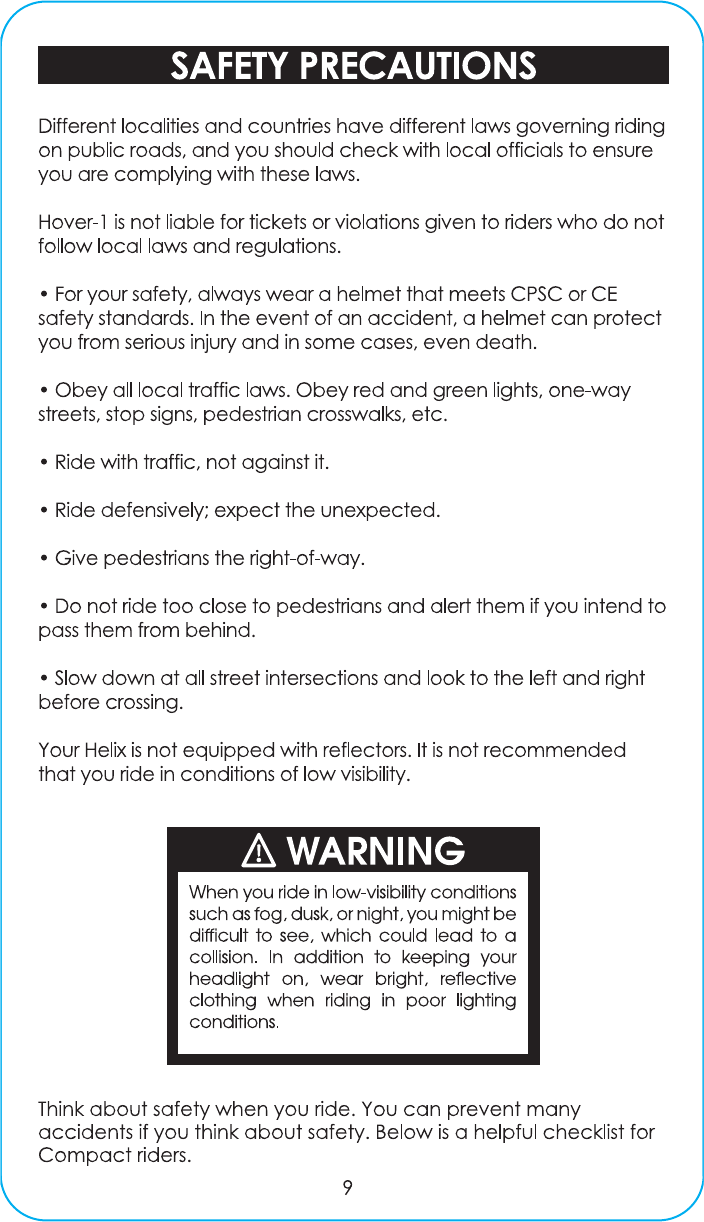 SAFETY PRECAUTIONS

Different localities and countries have different laws governing riding on public roads, and you should check with local officials to ensure you are complying with these laws.

Hover-1 is not liable for tickets or violations given to riders who do not follow local laws and regulations.

• For your safety, always wear a helmet that meets CPSC or CE safety standards. In the event of an accident, a helmet can protect you from serious injury and in some cases, even death.

• Obey all local traffic laws. Obey red and green lights, one-way streets, stop signs, pedestrian crosswalks, etc.

• Ride with traffic, not against it.

• Ride defensively; expect the unexpected.

• Give pedestrians the right-of-way.

• Do not ride too close to pedestrians and alert them if you intend to pass them from behind.

• Slow down at all street intersections and look to the left and right before crossing.

Your Helix is not equipped with reflectors. It is not recommended that you ride in conditions of low visibility.

⚠ WARNING

When you ride in low-visibility conditions such as fog, dusk, or night, you might be difficult to see, which could lead to a collision. In addition to keeping your headlight on, wear bright, reflective clothing when riding in poor lighting conditions.

Think about safety when you ride. You can prevent many accidents if you think about safety. Below is a helpful checklist for Compact riders.

9